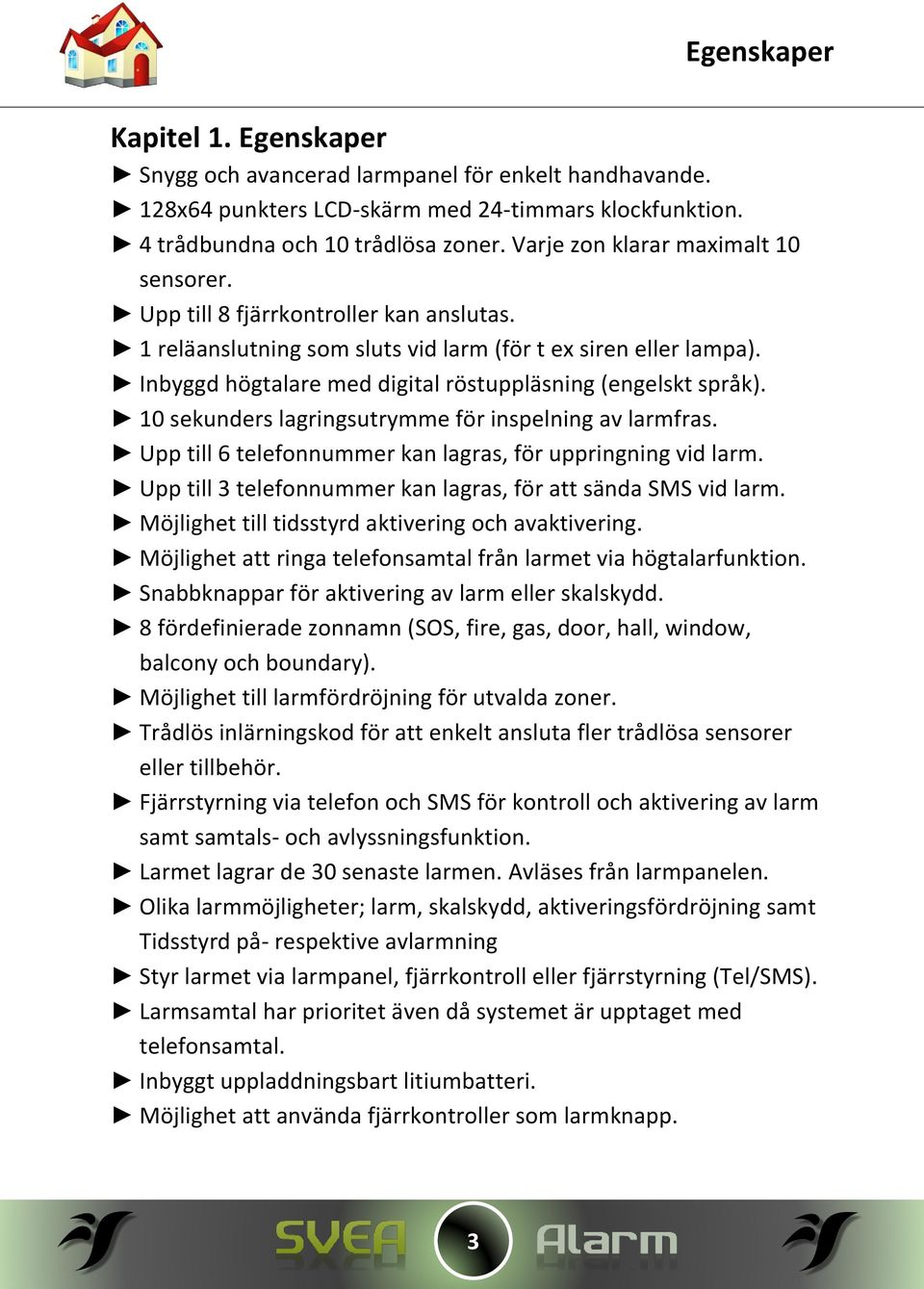 Egenskaper

Kapitel 1. Egenskaper

► Snygg och avancerad larmpanel för enkelt handhavande.
► 128x64 punkters LCD-skärm med 24-timmars klockfunktion.
► 4 trådbundna och 10 trådlösa zoner. Varje zon klarar maximalt 10 sensorer.
► Upp till 8 fjärrkontroller kan anslutas.
► 1 reläanslutning som sluts vid larm (för t ex siren eller lampa).
► Inbyggd högtalare med digital röstuppläsning (engelskt språk).
► 10 sekunders lagringsutrymme för inspelning av larmfras.
► Upp till 6 telefonnummer kan lagras, för uppringning vid larm.
► Upp till 3 telefonnummer kan lagras, för att sända SMS vid larm.
► Möjlighet till tidsstyrd aktivering och avaktivering.
► Möjlighet att ringa telefonsamtal från larmet via högtalarfunktion.
► Snabbknappar för aktivering av larm eller skalskydd.
► 8 fördefinierade zonnamn (SOS, fire, gas, door, hall, window, balcony och boundary).
► Möjlighet till larmfördröjning för utvalda zoner.
► Trådlös inlärningskod för att enkelt ansluta fler trådlösa sensorer eller tillbehör.
► Fjärrstyrning via telefon och SMS för kontroll och aktivering av larm samt samtals- och avlyssningsfunktion.
► Larmet lagrar de 30 senaste larmen. Avläses från larmpanelen.
► Olika larmmöjligheter; larm, skalskydd, aktiveringsfördröjning samt Tidsstyrd på- respektive avlarmning
► Styr larmet via larmpanel, fjärrkontroll eller fjärrstyrning (Tel/SMS).
► Larmsamtal har prioritet även då systemet är upptaget med telefonsamtal.
► Inbyggt uppladdningsbart litiumbatteri.
► Möjlighet att använda fjärrkontroller som larmknapp.

SVEA 3 Alarm